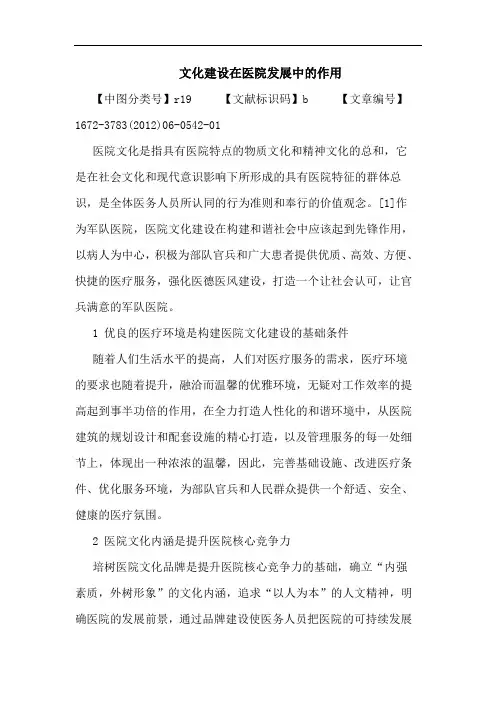 文化建设在医院发展中的作用

【中图分类号】r19　　【文献标识码】b　　【文章编号】1672-3783(2012)06-0542-01

医院文化是指具有医院特点的物质文化和精神文化的总和，它是在社会文化和现代意识影响下所形成的具有医院特征的群体总识，是全体医务人员所认同的行为准则和奉行的价值观念。[1]作为军队医院，医院文化建设在构建和谐社会中应该起到先锋作用，以病人为中心，积极为部队官兵和广大患者提供优质、高效、方便、快捷的医疗服务，强化医德医风建设，打造一个让社会认可，让官兵满意的军队医院。

1 优良的医疗环境是构建医院文化建设的基础条件

随着人们生活水平的提高，人们对医疗服务的需求，医疗环境的要求也随着提升，融洽而温馨的优雅环境，无疑对工作效率的提高起到事半功倍的作用，在全力打造人性化的和谐环境中，从医院建筑的规划设计和配套设施的精心打造，以及管理服务的每一处细节上，体现出一种浓浓的温馨，因此，完善基础设施、改进医疗条件、优化服务环境，为部队官兵和人民群众提供一个舒适、安全、健康的医疗氛围。

2 医院文化内涵是提升医院核心竞争力

培树医院文化品牌是提升医院核心竞争力的基础，确立“内强素质，外树形象”的文化内涵，追求“以人为本”的人文精神，明确医院的发展前景，通过品牌建设使医务人员把医院的可持续发展